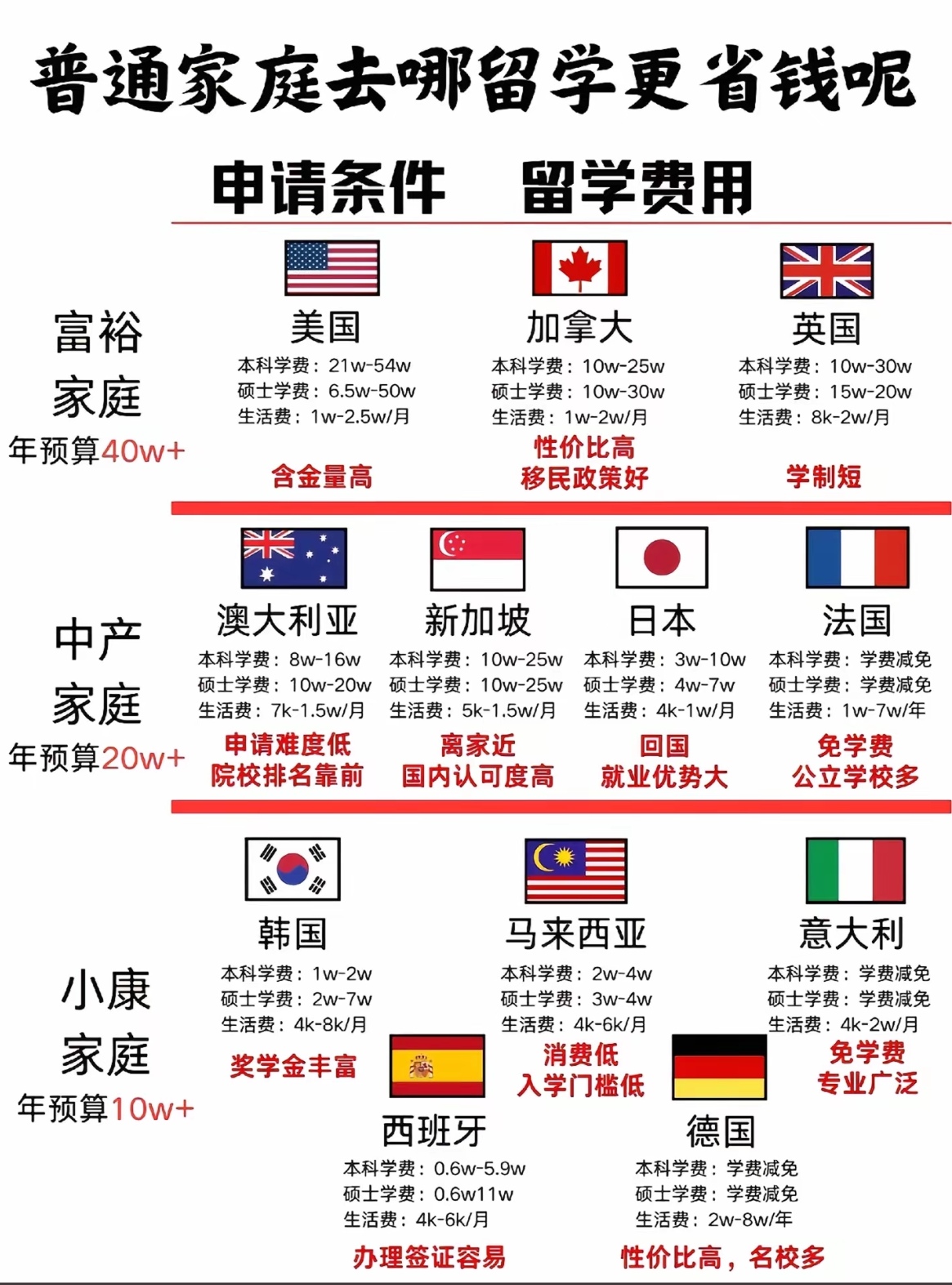 普通家庭去哪留学更省钱呢

申请条件　留学费用

富裕家庭
年预算40w+

美国
本科学费：21w-54w
硕士学费：6.5w-50w
生活费：1w-2.5w/月
含金量高

加拿大
本科学费：10w-25w
硕士学费：10w-30w
生活费：1w-2w/月
性价比高
移民政策好

英国
本科学费：10w-30w
硕士学费：15w-20w
生活费：8k-2w/月
学制短

中产家庭
年预算20w+

澳大利亚
本科学费：8w-16w
硕士学费：10w-20w
生活费：7k-1.5w/月
申请难度低
院校排名靠前

新加坡
本科学费：10w-25w
硕士学费：10w-25w
生活费：5k-1.5w/月
离家近
国内认可度高

日本
本科学费：3w-10w
硕士学费：4w-7w
生活费：4k-1w/月
回国
就业优势大

法国
本科学费：学费减免
硕士学费：学费减免
生活费：1w-7w/年
免学费
公立学校多

小康家庭
年预算10w+

韩国
本科学费：1w-2w
硕士学费：2w-7w
生活费：4k-8k/月
奖学金丰富

马来西亚
本科学费：2w-4w
硕士学费：3w-4w
生活费：4k-6k/月
消费低
入学门槛低

意大利
本科学费：学费减免
硕士学费：学费减免
生活费：4k-2w/月
免学费
专业广泛

西班牙
本科学费：0.6w-5.9w
硕士学费：0.6w11w
生活费：4k-6k/月
办理签证容易

德国
本科学费：学费减免
硕士学费：学费减免
生活费：2w-8w/年
性价比高，名校多